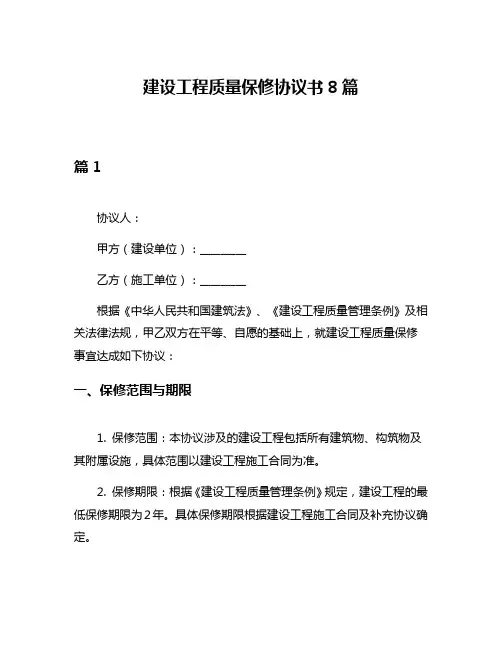 建设工程质量保修协议书 8 篇

篇 1

协议人：

甲方（建设单位）：________

乙方（施工单位）：________

根据《中华人民共和国建筑法》、《建设工程质量管理条例》及相关法律法规，甲乙双方在平等、自愿的基础上，就建设工程质量保修事宜达成如下协议：

一、保修范围与期限

1. 保修范围：本协议涉及的建设工程包括所有建筑物、构筑物及其附属设施，具体范围以建设工程施工合同为准。

2. 保修期限：根据《建设工程质量管理条例》规定，建设工程的最低保修期限为 2 年。具体保修期限根据建设工程施工合同及补充协议确定。